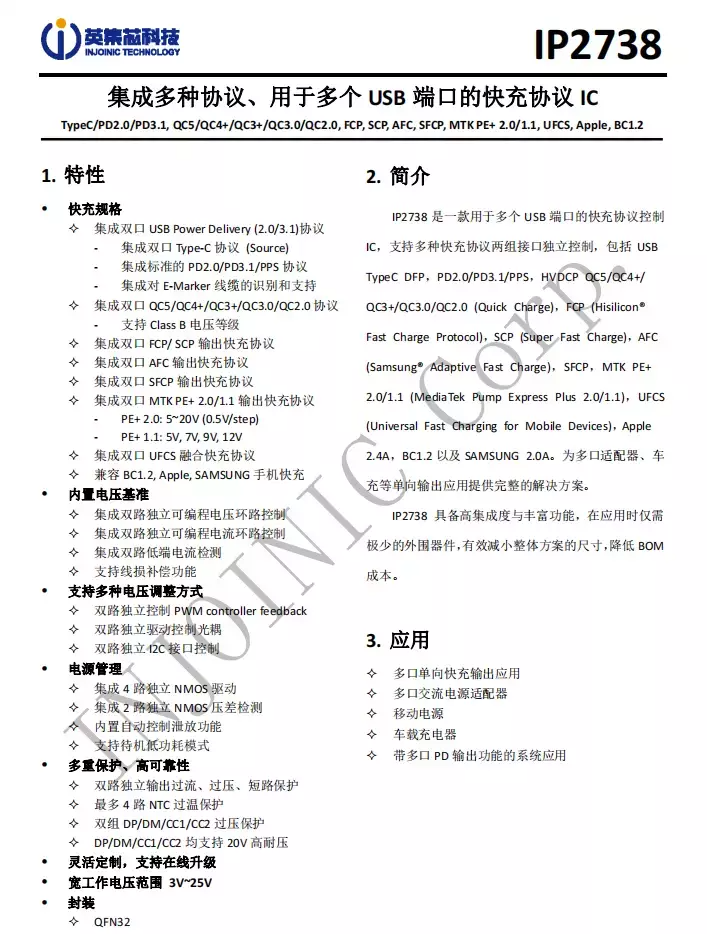 英集芯科技
INJOINIC TECHNOLOGY

IP2738

集成多种协议、用于多个 USB 端口的快充协议 IC

TypeC/PD2.0/PD3.1, QC5/QC4+/QC3+/QC3.0/QC2.0, FCP, SCP, AFC, SFCP, MTK PE+ 2.0/1.1, UFCS, Apple, BC1.2

1. 特性

• 快充规格
✧ 集成双口 USB Power Delivery (2.0/3.1)协议
- 集成双口 Type-C 协议 (Source)
- 集成标准的 PD2.0/PD3.1/PPS 协议
- 集成对 E-Marker 线缆的识别和支持
✧ 集成双口 QC5/QC4+/QC3+/QC3.0/QC2.0 协议
- 支持 Class B 电压等级
✧ 集成双口 FCP/ SCP 输出快充协议
✧ 集成双口 AFC 输出快充协议
✧ 集成双口 SFCP 输出快充协议
✧ 集成双口 MTK PE+ 2.0/1.1 输出快充协议
- PE+ 2.0: 5~20V (0.5V/step)
- PE+ 1.1: 5V, 7V, 9V, 12V
✧ 集成双口 UFCS 融合快充协议
✧ 兼容 BC1.2, Apple, SAMSUNG 手机快充
• 内置电压基准
✧ 集成双路独立可编程电压环路控制
✧ 集成双路独立可编程电流环路控制
✧ 集成双路低端电流检测
✧ 支持线损补偿功能
• 支持多种电压调整方式
✧ 双路独立控制 PWM controller feedback
✧ 双路独立驱动控制光耦
✧ 双路独立 I2C 接口控制
• 电源管理
✧ 集成 4 路独立 NMOS 驱动
✧ 集成 2 路独立 NMOS 压差检测
✧ 内置自动控制泄放功能
✧ 支持待机低功耗模式
• 多重保护、高可靠性
✧ 双路独立输出过流、过压、短路保护
✧ 最多 4 路 NTC 过温保护
✧ 双组 DP/DM/CC1/CC2 过压保护
✧ DP/DM/CC1/CC2 均支持 20V 高耐压
• 灵活定制，支持在线升级
• 宽工作电压范围 3V~25V
• 封装
✧ QFN32

2. 简介

IP2738 是一款用于多个 USB 端口的快充协议控制 IC，支持多种快充协议两组接口独立控制，包括 USB TypeC DFP，PD2.0/PD3.1/PPS，HVDCP QC5/QC4+/ QC3+/QC3.0/QC2.0 (Quick Charge)，FCP (Hisilicon® Fast Charge Protocol)，SCP (Super Fast Charge)，AFC (Samsung® Adaptive Fast Charge)，SFCP，MTK PE+ 2.0/1.1 (MediaTek Pump Express Plus 2.0/1.1)，UFCS (Universal Fast Charging for Mobile Devices)，Apple 2.4A，BC1.2 以及 SAMSUNG 2.0A。为多口适配器、车充等单向输出应用提供完整的解决方案。

IP2738 具备高集成度与丰富功能，在应用时仅需极少的外围器件，有效减小整体方案的尺寸，降低 BOM 成本。

3. 应用

✧ 多口单向快充输出应用
✧ 多口交流电源适配器
✧ 移动电源
✧ 车载充电器
✧ 带多口 PD 输出功能的系统应用

INJOINIC Corp.